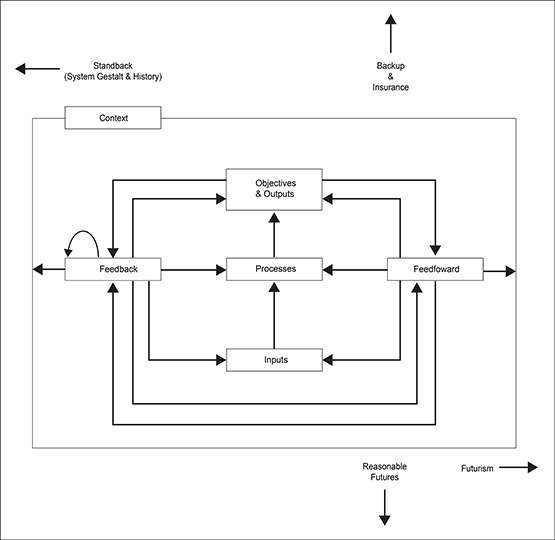 Standback
(System Gestalt & History)

Backup
&
Insurance

Context

Objectives
& Outputs

Feedback

Processes

Feedfoward

Inputs

Reasonable
Futures

Futurism